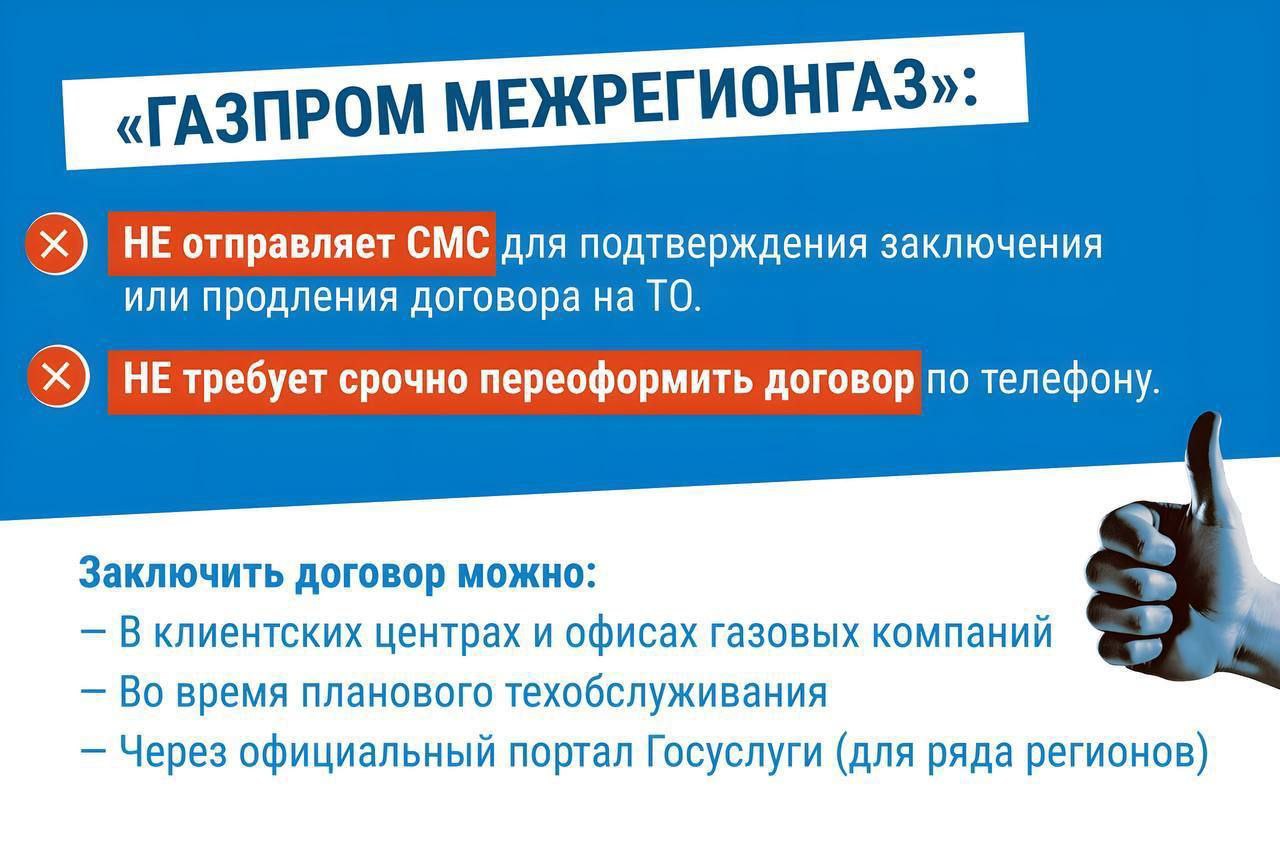 «ГАЗПРОМ МЕЖРЕГИОНГАЗ»:

НЕ отправляет СМС для подтверждения заключения или продления договора на ТО.

НЕ требует срочно переоформить договор по телефону.

Заключить договор можно:
— В клиентских центрах и офисах газовых компаний
— Во время планового техобслуживания
— Через официальный портал Госуслуги (для ряда регионов)